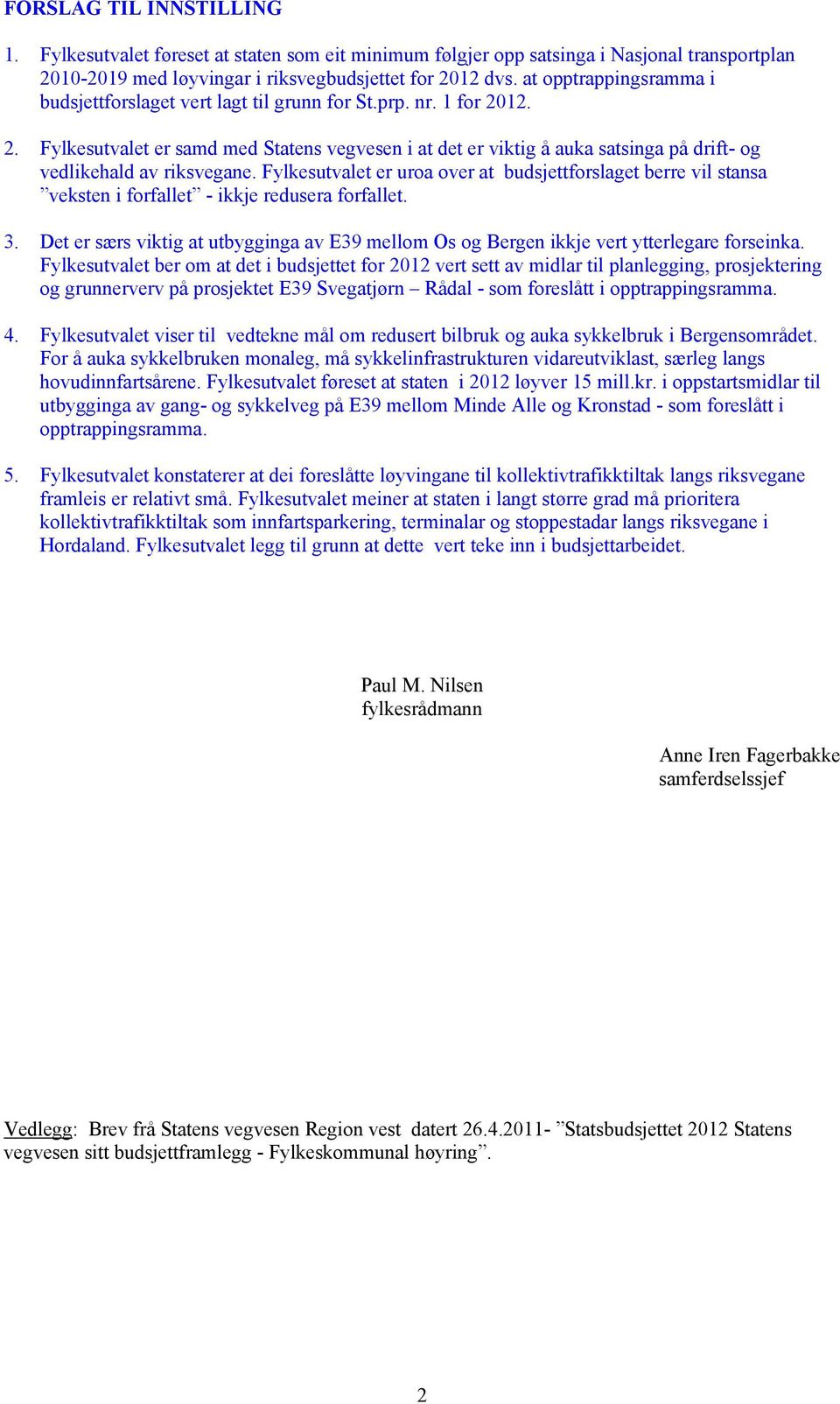 FORSLAG TIL INNSTILLING

1. Fylkesutvalet føreset at staten som eit minimum følgjer opp satsinga i Nasjonal transportplan 2010-2019 med løyvingar i riksvegbudsjettet for 2012 dvs. at opptrappingsramma i budsjettforslaget vert lagt til grunn for St.prp. nr. 1 for 2012.

2. Fylkesutvalet er samd med Statens vegvesen i at det er viktig å auka satsinga på drift- og vedlikehald av riksvegane. Fylkesutvalet er uroa over at budsjettforslaget berre vil stansa ”veksten i forfallet” - ikkje redusera forfallet.

3. Det er særs viktig at utbygginga av E39 mellom Os og Bergen ikkje vert ytterlegare forseinka. Fylkesutvalet ber om at det i budsjettet for 2012 vert sett av midlar til planlegging, prosjektering og grunnerverv på prosjektet E39 Svegatjørn – Rådal - som foreslått i opptrappingsramma.

4. Fylkesutvalet viser til vedtekne mål om redusert bilbruk og auka sykkelbruk i Bergensområdet. For å auka sykkelbruken monaleg, må sykkelinfrastrukturen vidareutviklast, særleg langs hovudinnfartsårene. Fylkesutvalet føreset at staten i 2012 løyver 15 mill.kr. i oppstartsmidlar til utbygginga av gang- og sykkelveg på E39 mellom Minde Alle og Kronstad - som foreslått i opptrappingsramma.

5. Fylkesutvalet konstaterer at dei foreslåtte løyvingane til kollektivtrafikktiltak langs riksvegane framleis er relativt små. Fylkesutvalet meiner at staten i langt større grad må prioritera kollektivtrafikktiltak som innfartsparkering, terminalar og stoppestadar langs riksvegane i Hordaland. Fylkesutvalet legg til grunn at dette vert teke inn i budsjettarbeidet.

Paul M. Nilsen
fylkesrådmann

Anne Iren Fagerbakke
samferdselssjef

Vedlegg: Brev frå Statens vegvesen Region vest datert 26.4.2011- ”Statsbudsjettet 2012 Statens vegvesen sitt budsjettframlegg - Fylkeskommunal høyring”.

2